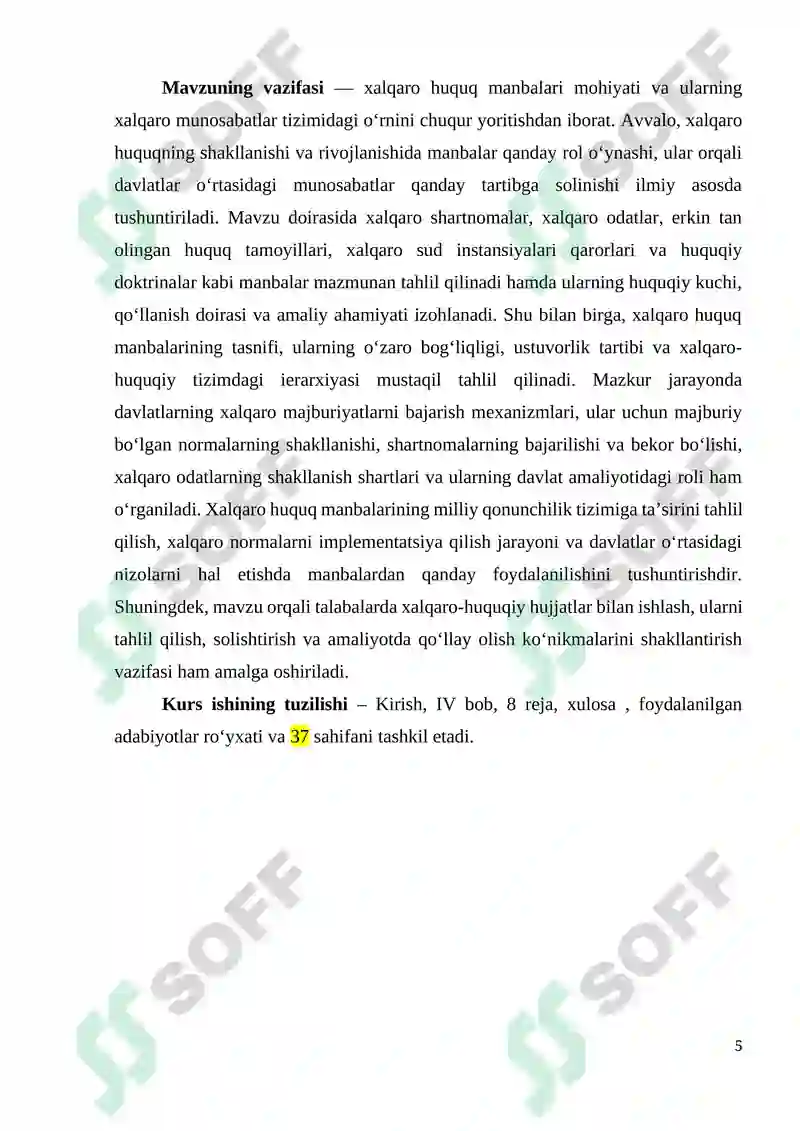 **Mavzuning vazifasi** — xalqaro huquq manbalari mohiyati va ularning xalqaro munosabatlar tizimidagi o‘rnini chuqur yoritishdan iborat. Avvalo, xalqaro huquqning shakllanishi va rivojlanishida manbalar qanday rol o‘ynashi, ular orqali davlatlar o‘rtasidagi munosabatlar qanday tartibga solinishi ilmiy asosda tushuntiriladi. Mavzu doirasida xalqaro shartnomalar, xalqaro odatlar, erkin tan olingan huquq tamoyillari, xalqaro sud instansiyalari qarorlari va huquqiy doktrinalar kabi manbalar mazmunan tahlil qilinadi hamda ularning huquqiy kuchi, qo‘llanish doirasi va amaliy ahamiyati izohlanadi. Shu bilan birga, xalqaro huquq manbalarining tasnifi, ularning o‘zaro bog‘liqligi, ustuvorlik tartibi va xalqaro-huquqiy tizimdagi ierarxiyasi mustaqil tahlil qilinadi. Mazkur jarayonda davlatlarning xalqaro majburiyatlarni bajarish mexanizmlari, ular uchun majburiy bo‘lgan normalarning shakllanishi, shartnomalarning bajarilishi va bekor bo‘lishi, xalqaro odatlarning shakllanish shartlari va ularning davlat amaliyotidagi roli ham o‘rganiladi. Xalqaro huquq manbalarining milliy qonunchilik tizimiga ta’sirini tahlil qilish, xalqaro normalarni implementatsiya qilish jarayoni va davlatlar o‘rtasidagi nizolarni hal etishda manbalardan qanday foydalanilishini tushuntirishdir. Shuningdek, mavzu orqali talabalarda xalqaro-huquqiy hujjatlar bilan ishlash, ularni tahlil qilish, solishtirish va amaliyotda qo‘llay olish ko‘nikmalarini shakllantirish vazifasi ham amalga oshiriladi.

**Kurs ishining tuzilishi** – Kirish, IV bob, 8 reja, xulosa , foydalanilgan adabiyotlar ro‘yxati va 37 sahifani tashkil etadi.

SOFF SOFF SOFF SOFF

5